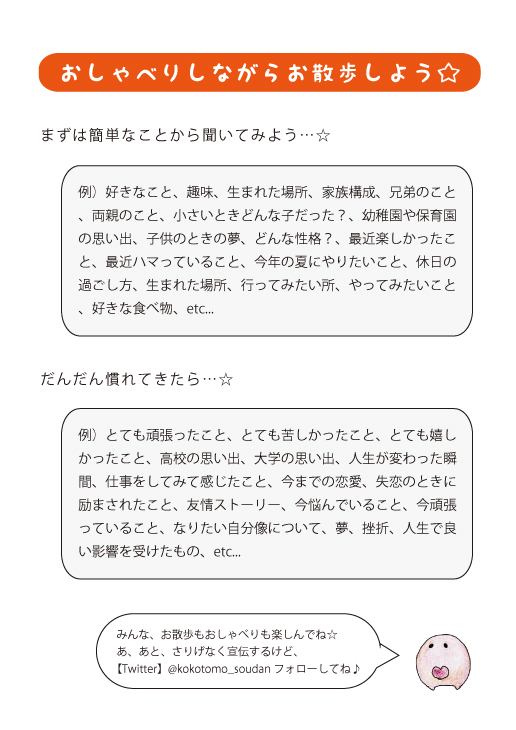 おしゃべりしながらお散歩しよう☆

まずは簡単なことから聞いてみよう…☆

例）好きなこと、趣味、生まれた場所、家族構成、兄弟のこと、両親のこと、小さいときどんな子だった？、幼稚園や保育園の思い出、子供のときの夢、どんな性格？、最近楽しかったこと、最近ハマっていること、今年の夏にやりたいこと、休日の過ごし方、生まれた場所、行ってみたい所、やってみたいこと、好きな食べ物、etc...

だんだん慣れてきたら…☆

例）とても頑張ったこと、とても苦しかったこと、とても嬉しかったこと、高校の思い出、大学の思い出、人生が変わった瞬間、仕事をしてみて感じたこと、今までの恋愛、失恋のときに励まされたこと、友情ストーリー、今悩んでいること、今頑張っていること、なりたい自分像について、夢、挫折、人生で良い影響を受けたもの、etc...

みんな、お散歩もおしゃべりも楽しんでね☆
あ、あと、さりげなく宣伝するけど、
【Twitter】@kokotomo_soudan フォローしてね♪